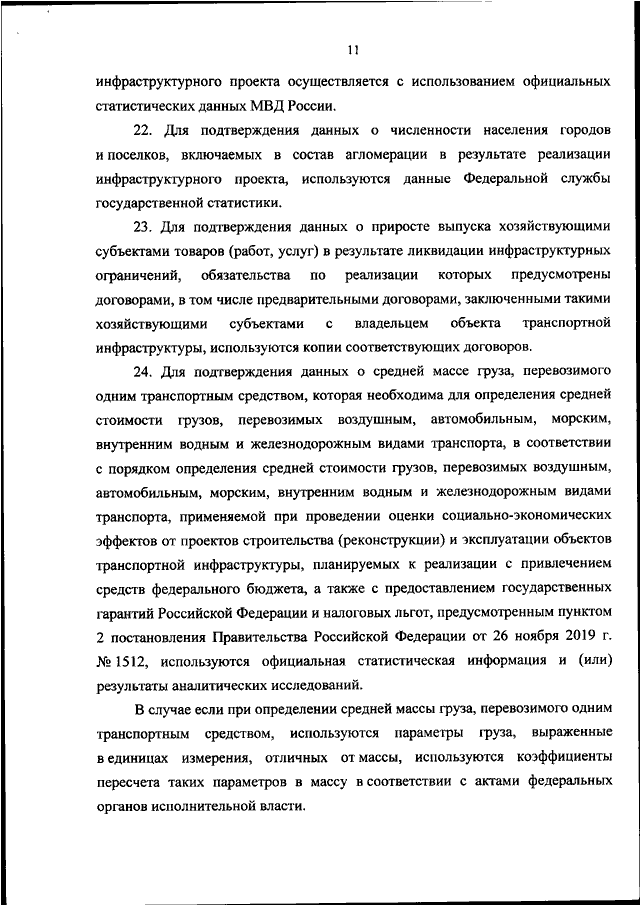 11

инфраструктурного проекта осуществляется с использованием официальных статистических данных МВД России.

22. Для подтверждения данных о численности населения городов и поселков, включаемых в состав агломерации в результате реализации инфраструктурного проекта, используются данные Федеральной службы государственной статистики.

23. Для подтверждения данных о приросте выпуска хозяйствующими субъектами товаров (работ, услуг) в результате ликвидации инфраструктурных ограничений, обязательства по реализации которых предусмотрены договорами, в том числе предварительными договорами, заключенными такими хозяйствующими субъектами с владельцем объекта транспортной инфраструктуры, используются копии соответствующих договоров.

24. Для подтверждения данных о средней массе груза, перевозимого одним транспортным средством, которая необходима для определения средней стоимости грузов, перевозимых воздушным, автомобильным, морским, внутренним водным и железнодорожным видами транспорта, в соответствии с порядком определения средней стоимости грузов, перевозимых воздушным, автомобильным, морским, внутренним водным и железнодорожным видами транспорта, применяемой при проведении оценки социально-экономических эффектов от проектов строительства (реконструкции) и эксплуатации объектов транспортной инфраструктуры, планируемых к реализации с привлечением средств федерального бюджета, а также с предоставлением государственных гарантий Российской Федерации и налоговых льгот, предусмотренным пунктом 2 постановления Правительства Российской Федерации от 26 ноября 2019 г. № 1512, используются официальная статистическая информация и (или) результаты аналитических исследований.

В случае если при определении средней массы груза, перевозимого одним транспортным средством, используются параметры груза, выраженные в единицах измерения, отличных от массы, используются коэффициенты пересчета таких параметров в массу в соответствии с актами федеральных органов исполнительной власти.